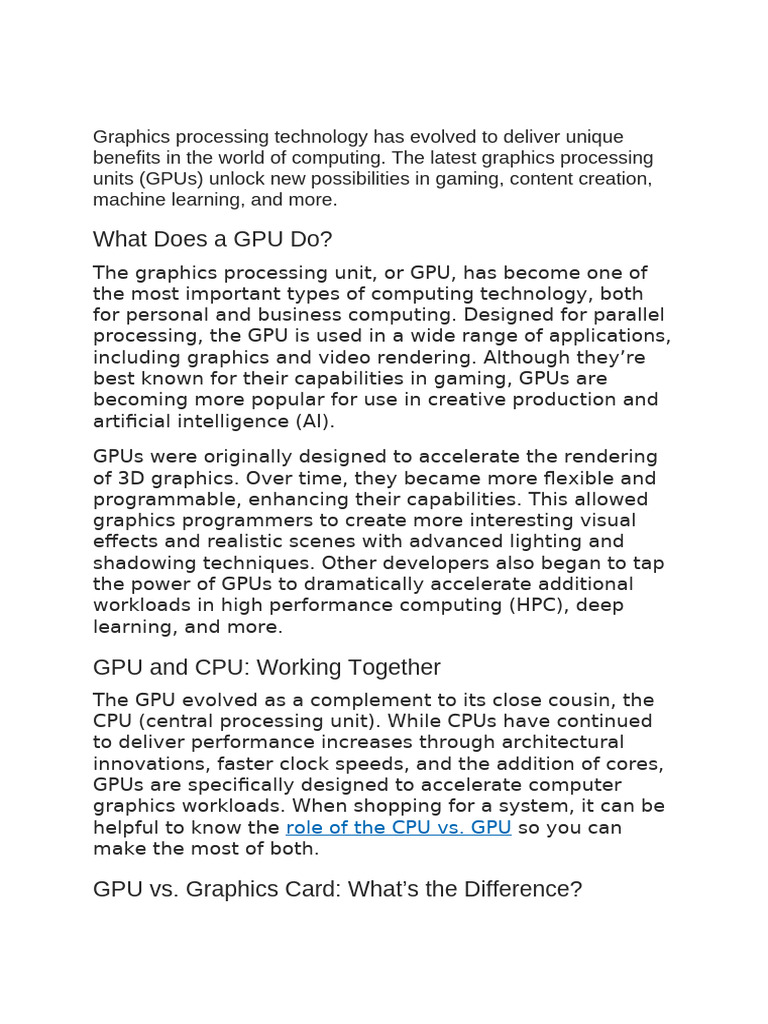 Graphics processing technology has evolved to deliver unique benefits in the world of computing. The latest graphics processing units (GPUs) unlock new possibilities in gaming, content creation, machine learning, and more.

What Does a GPU Do?

The graphics processing unit, or GPU, has become one of the most important types of computing technology, both for personal and business computing. Designed for parallel processing, the GPU is used in a wide range of applications, including graphics and video rendering. Although they're best known for their capabilities in gaming, GPUs are becoming more popular for use in creative production and artificial intelligence (AI).

GPUs were originally designed to accelerate the rendering of 3D graphics. Over time, they became more flexible and programmable, enhancing their capabilities. This allowed graphics programmers to create more interesting visual effects and realistic scenes with advanced lighting and shadowing techniques. Other developers also began to tap the power of GPUs to dramatically accelerate additional workloads in high performance computing (HPC), deep learning, and more.

GPU and CPU: Working Together

The GPU evolved as a complement to its close cousin, the CPU (central processing unit). While CPUs have continued to deliver performance increases through architectural innovations, faster clock speeds, and the addition of cores, GPUs are specifically designed to accelerate computer graphics workloads. When shopping for a system, it can be helpful to know the role of the CPU vs. GPU so you can make the most of both.

GPU vs. Graphics Card: What's the Difference?